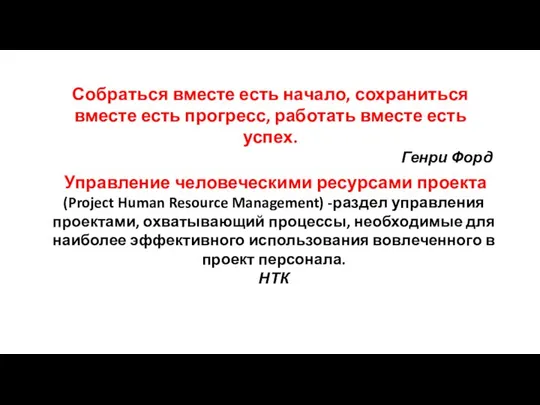 Собраться вместе есть начало, сохраниться вместе есть прогресс, работать вместе есть успех.

Генри Форд

Управление человеческими ресурсами проекта (Project Human Resource Management) -раздел управления проектами, охватывающий процессы, необходимые для наиболее эффективного использования вовлеченного в проект персонала.
НТК